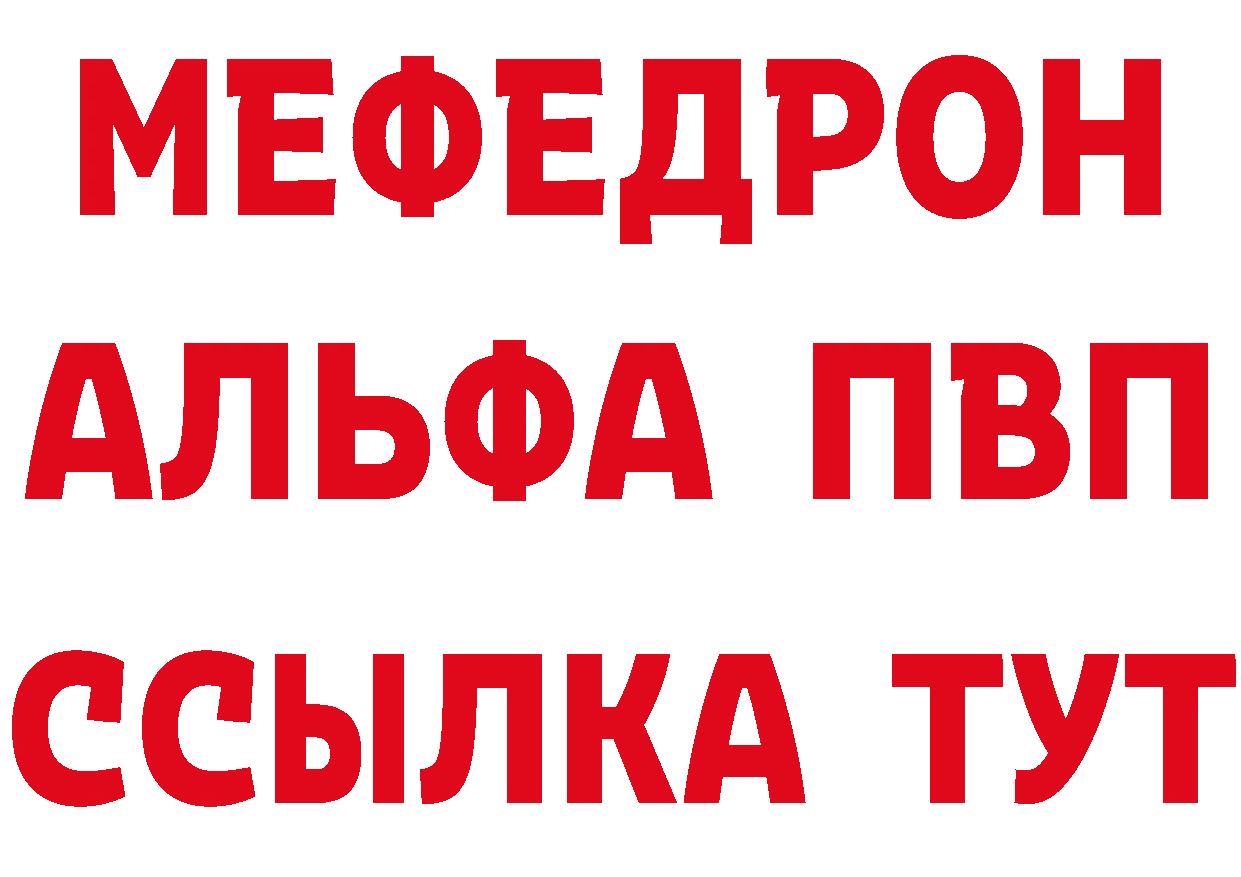 МЕФЕДРОН
АЛЬФА ПВП
ССЫЛКА ТУТ